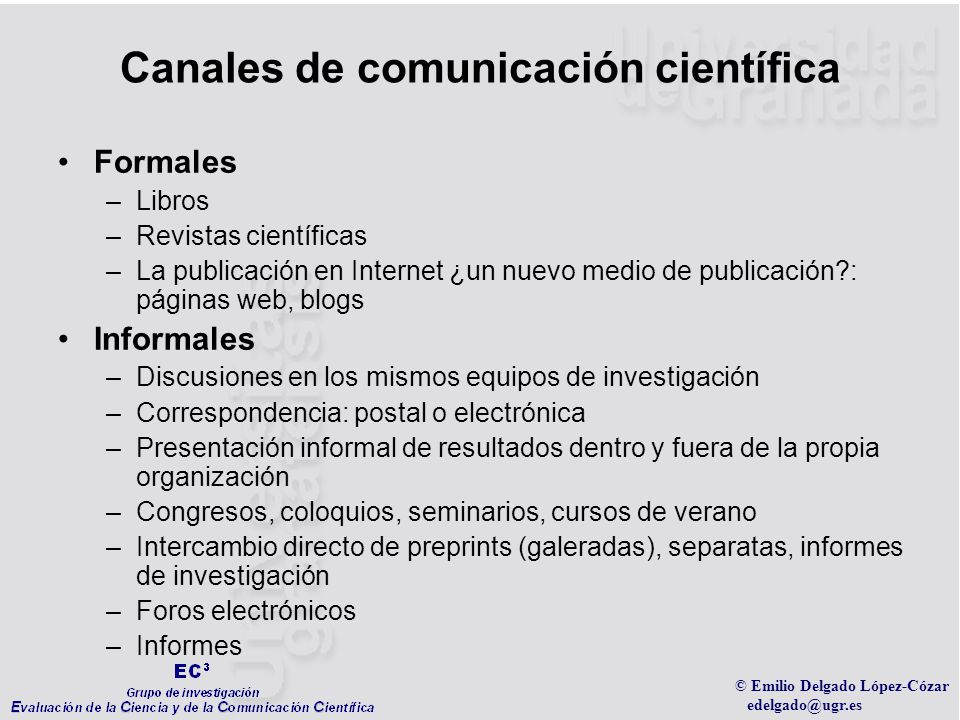 Universidad de Granada

Canales de comunicación científica

• Formales
– Libros
– Revistas científicas
– La publicación en Internet ¿un nuevo medio de publicación?: páginas web, blogs

• Informales
– Discusiones en los mismos equipos de investigación
– Correspondencia: postal o electrónica
– Presentación informal de resultados dentro y fuera de la propia organización
– Congresos, coloquios, seminarios, cursos de verano
– Intercambio directo de preprints (galeradas), separatas, informes de investigación
– Foros electrónicos
– Informes

EC³
Grupo de investigación
Evaluación de la Ciencia y de la Comunicación Científica

© Emilio Delgado López-Cózar
edelgado@ugr.es